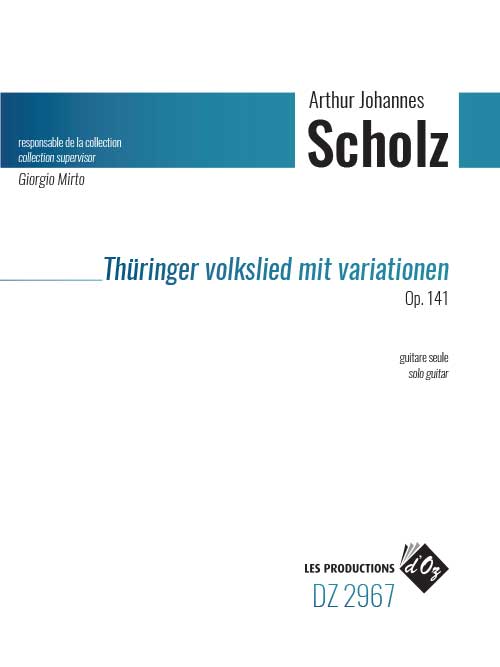 responsable de la collection
collection supervisor

Giorgio Mirto

Arthur Johannes
Scholz

Thüringer volkslied mit variationen
Op. 141

guitare seule
solo guitar

LES PRODUCTIONS d'Oz
DZ 2967